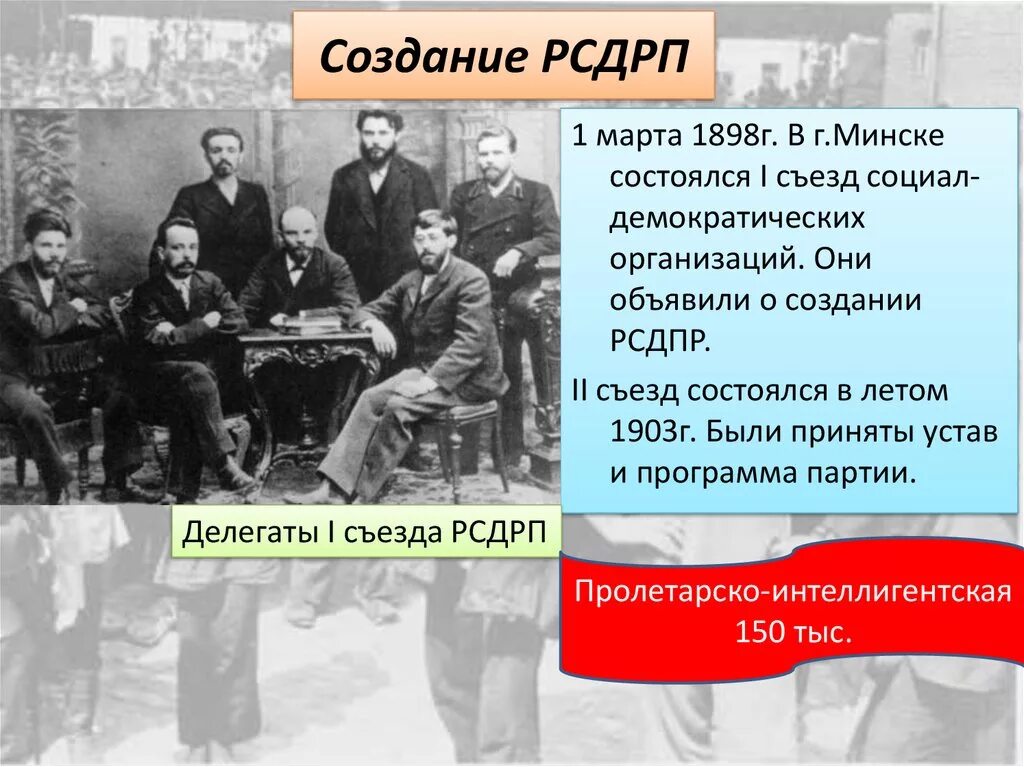 Создание РСДРП

1 марта 1898г. В г.Минске состоялся I съезд социал-демократических организаций. Они объявили о создании РСДПР.

II съезд состоялся в летом 1903г. Были приняты устав и программа партии.

Делегаты I съезда РСДРП

Пролетарско-интеллигентская
150 тыс.